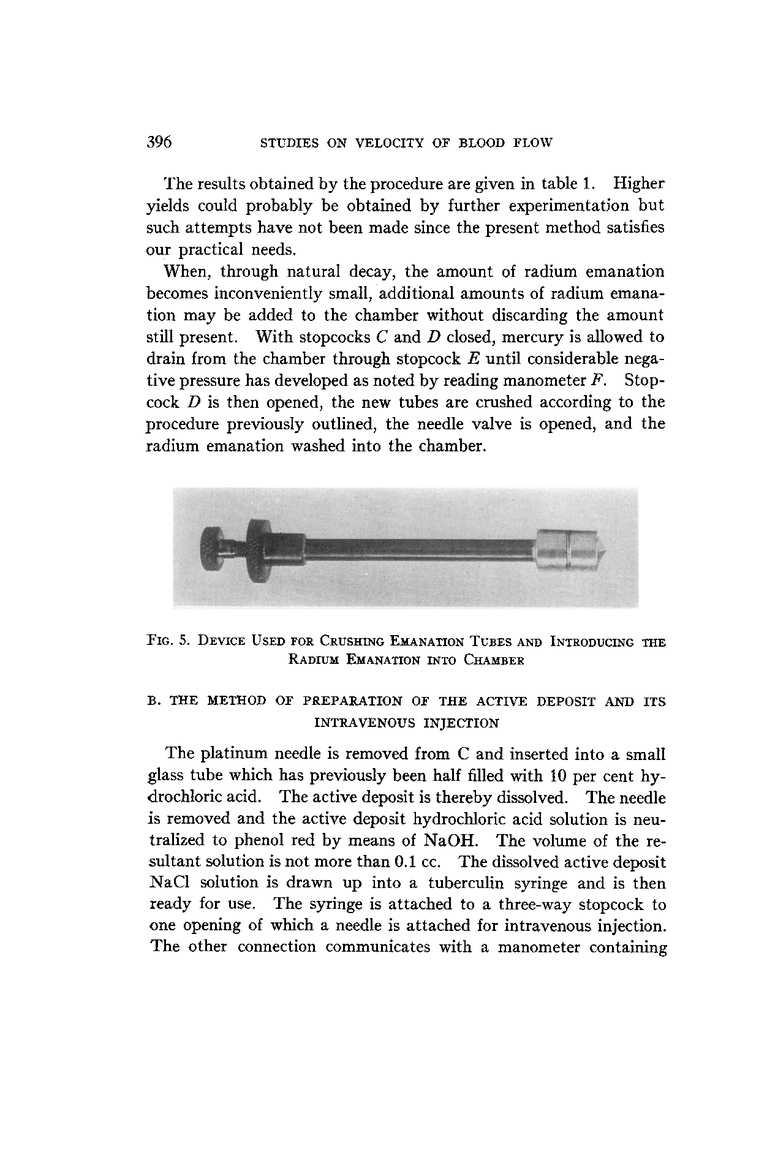 396 STUDIES ON VELOCITY OF BLOOD FLOW

The results obtained by the procedure are given in table 1. Higher yields could probably be obtained by further experimentation but such attempts have not been made since the present method satisfies our practical needs.

When, through natural decay, the amount of radium emanation becomes inconveniently small, additional amounts of radium emanation may be added to the chamber without discarding the amount still present. With stopcocks $C$ and $D$ closed, mercury is allowed to drain from the chamber through stopcock $E$ until considerable negative pressure has developed as noted by reading manometer $F$. Stopcock $D$ is then opened, the new tubes are crushed according to the procedure previously outlined, the needle valve is opened, and the radium emanation washed into the chamber.

FIG. 5. DEVICE USED FOR CRUSHING EMANATION TUBES AND INTRODUCING THE RADIUM EMANATION INTO CHAMBER

B. THE METHOD OF PREPARATION OF THE ACTIVE DEPOSIT AND ITS INTRAVENOUS INJECTION

The platinum needle is removed from C and inserted into a small glass tube which has previously been half filled with 10 per cent hydrochloric acid. The active deposit is thereby dissolved. The needle is removed and the active deposit hydrochloric acid solution is neutralized to phenol red by means of NaOH. The volume of the resultant solution is not more than 0.1 cc. The dissolved active deposit NaCl solution is drawn up into a tuberculin syringe and is then ready for use. The syringe is attached to a three-way stopcock to one opening of which a needle is attached for intravenous injection. The other connection communicates with a manometer containing